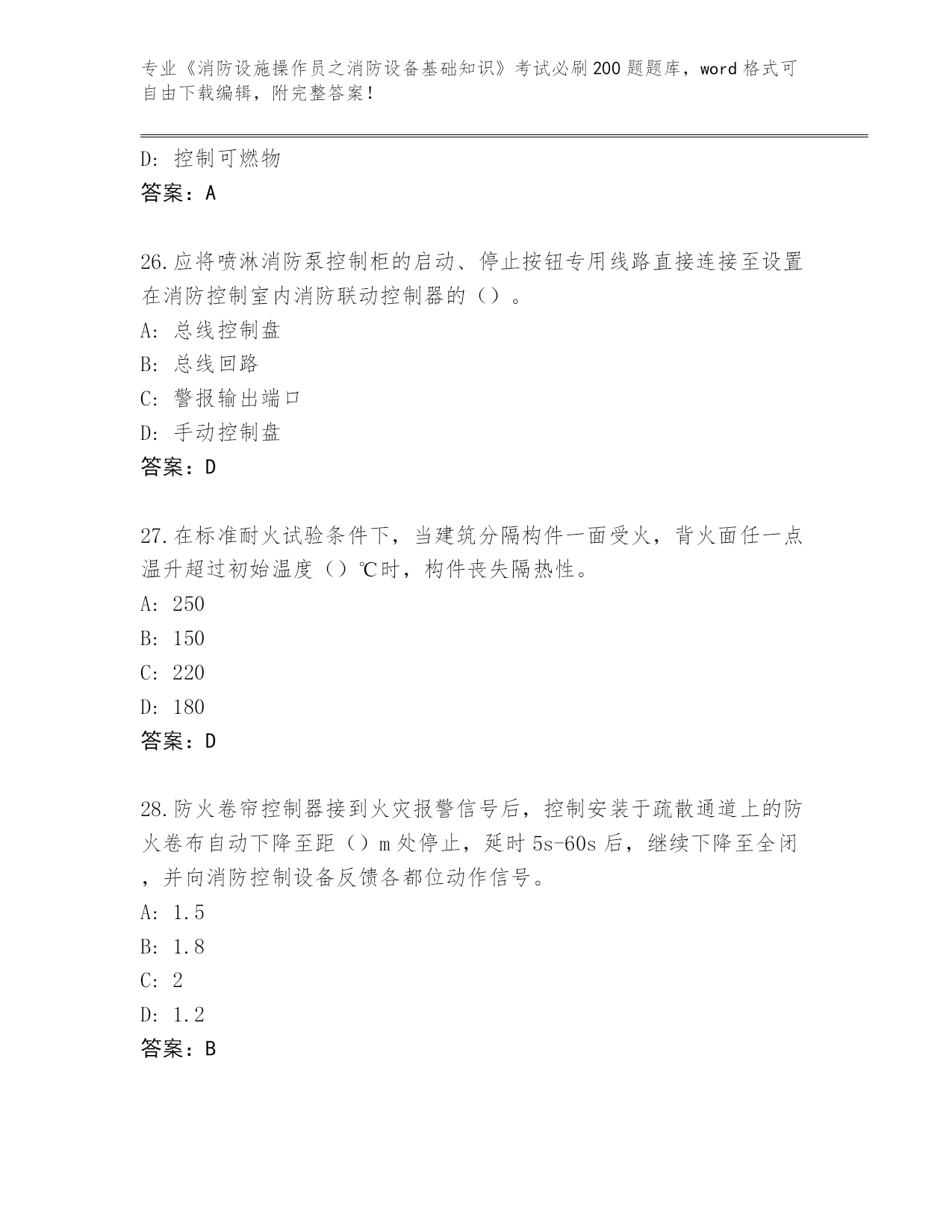 专业《消防设施操作员之消防设备基础知识》考试必刷200题题库，word格式可自由下载编辑，附完整答案！

D: 控制可燃物

答案：A

26.应将喷淋消防泵控制柜的启动、停止按钮专用线路直接连接至设置在消防控制室内消防联动控制器的（）。

A: 总线控制盘

B: 总线回路

C: 警报输出端口

D: 手动控制盘

答案：D

27.在标准耐火试验条件下，当建筑分隔构件一面受火，背火面任一点温升超过初始温度（）℃时，构件丧失隔热性。

A: 250

B: 150

C: 220

D: 180

答案：D

28.防火卷帘控制器接到火灾报警信号后，控制安装于疏散通道上的防火卷布自动下降至距（）m处停止，延时5s-60s后，继续下降至全闭，并向消防控制设备反馈各都位动作信号。

A: 1.5

B: 1.8

C: 2

D: 1.2

答案：B